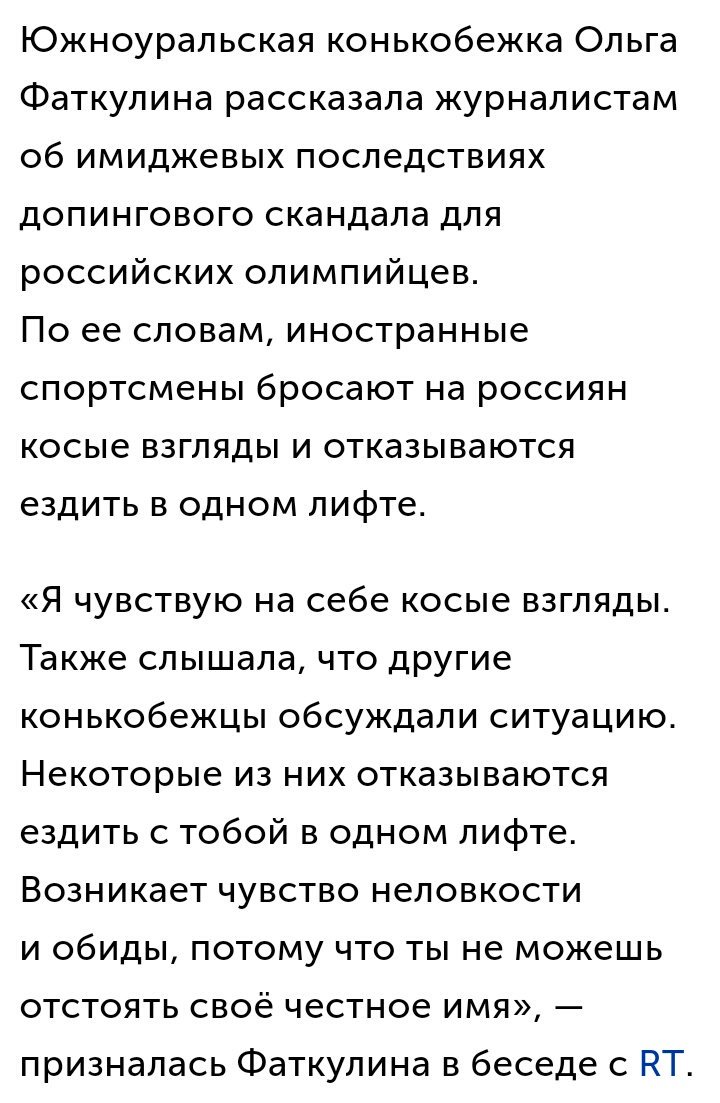 Южноуральская конькобежка Ольга Фаткулина рассказала журналистам об имиджевых последствиях допингового скандала для российских олимпийцев.
По ее словам, иностранные спортсмены бросают на россиян косые взгляды и отказываются ездить в одном лифте.

«Я чувствую на себе косые взгляды. Также слышала, что другие конькобежцы обсуждали ситуацию. Некоторые из них отказываются ездить с тобой в одном лифте. Возникает чувство неловкости и обиды, потому что ты не можешь отстоять своё честное имя», — призналась Фаткулина в беседе с RT.